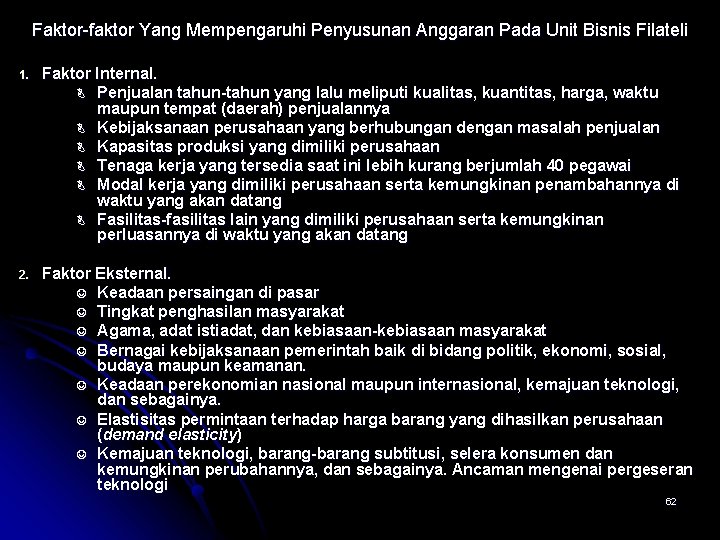 Faktor-faktor Yang Mempengaruhi Penyusunan Anggaran Pada Unit Bisnis Filateli

1. Faktor Internal.
- Penjualan tahun-tahun yang lalu meliputi kualitas, kuantitas, harga, waktu maupun tempat (daerah) penjualannya
- Kebijaksanaan perusahaan yang berhubungan dengan masalah penjualan
- Kapasitas produksi yang dimiliki perusahaan
- Tenaga kerja yang tersedia saat ini lebih kurang berjumlah 40 pegawai
- Modal kerja yang dimiliki perusahaan serta kemungkinan penambahannya di waktu yang akan datang
- Fasilitas-fasilitas lain yang dimiliki perusahaan serta kemungkinan perluasannya di waktu yang akan datang

2. Faktor Eksternal.
- Keadaan persaingan di pasar
- Tingkat penghasilan masyarakat
- Agama, adat istiadat, dan kebiasaan-kebiasaan masyarakat
- Bernagai kebijaksanaan pemerintah baik di bidang politik, ekonomi, sosial, budaya maupun keamanan.
- Keadaan perekonomian nasional maupun internasional, kemajuan teknologi, dan sebagainya.
- Elastisitas permintaan terhadap harga barang yang dihasilkan perusahaan (demand elasticity)
- Kemajuan teknologi, barang-barang subtitusi, selera konsumen dan kemungkinan perubahannya, dan sebagainya. Ancaman mengenai pergeseran teknologi

62